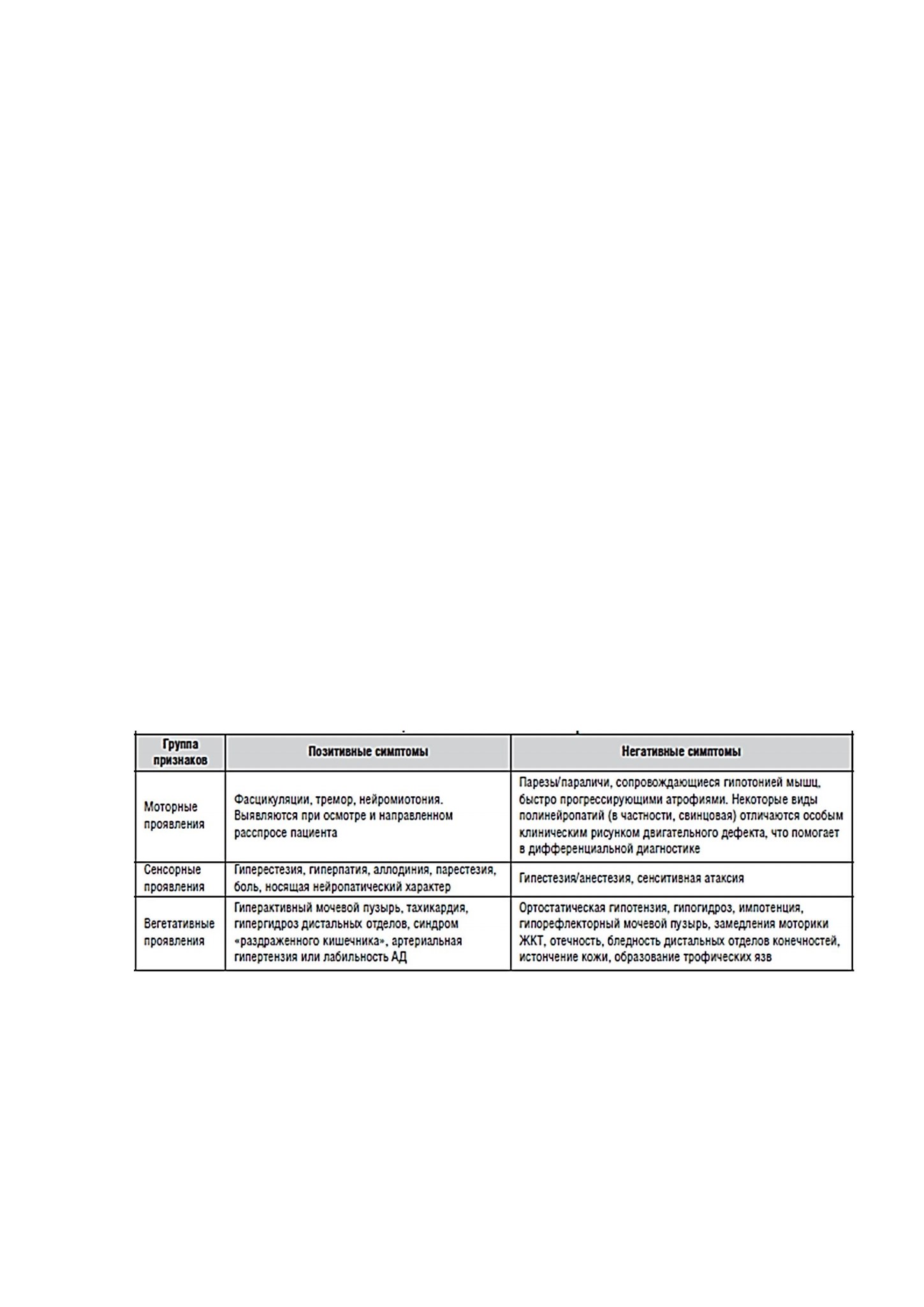 | Группа признаков | Позитивные симптомы | Негативные симптомы |
|---|---|---|
| Моторные проявления | Фасцикуляции, тремор, нейромиотония. Выявляются при осмотре и направленном расспросе пациента | Парезы/параличи, сопровождающиеся гипотонией мышц, быстро прогрессирующими атрофиями. Некоторые виды полинейропатий (в частности, свинцовая) отличаются особым клиническим рисунком двигательного дефекта, что помогает в дифференциальной диагностике |
| Сенсорные проявления | Гиперестезия, гиперпатия, аллодиния, парестезия, боль, носящая нейропатический характер | Гипестезия/анестезия, сенситивная атаксия |
| Вегетативные проявления | Гиперактивный мочевой пузырь, тахикардия, гипергидроз дистальных отделов, синдром «раздраженного кишечника», артериальная гипертензия или лабильность АД | Ортостатическая гипотензия, гипогидроз, импотенция, гипорефлекторный мочевой пузырь, замедления моторики ЖКТ, отечность, бледность дистальных отделов конечностей, истончение кожи, образование трофических язв |